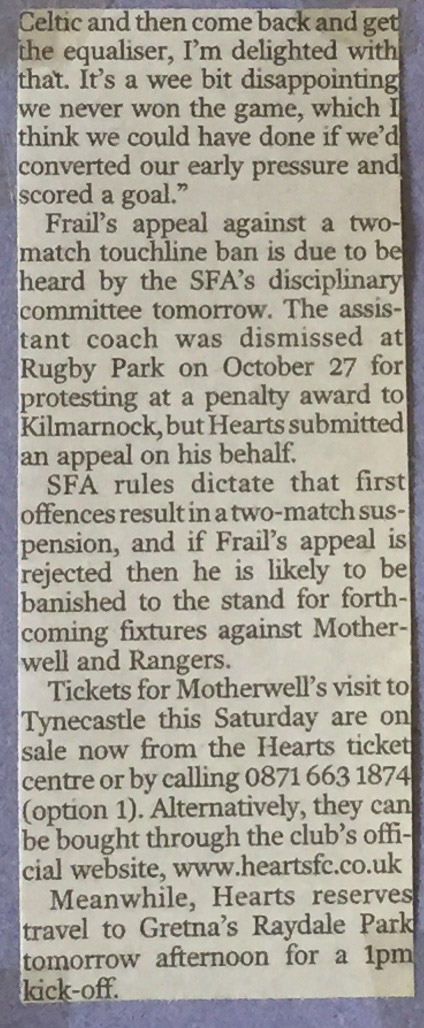 Celtic and then come back and get the equaliser, I'm delighted with that. It's a wee bit disappointing we never won the game, which I think we could have done if we'd converted our early pressure and scored a goal."

Frail's appeal against a two-match touchline ban is due to be heard by the SFA's disciplinary committee tomorrow. The assistant coach was dismissed at Rugby Park on October 27 for protesting at a penalty award to Kilmarnock, but Hearts submitted an appeal on his behalf.

SFA rules dictate that first offences result in a two-match suspension, and if Frail's appeal is rejected then he is likely to be banished to the stand for forthcoming fixtures against Motherwell and Rangers.

Tickets for Motherwell's visit to Tynecastle this Saturday are on sale now from the Hearts ticket centre or by calling 0871 663 1874 (option 1). Alternatively, they can be bought through the club's official website, www.heartsfc.co.uk

Meanwhile, Hearts reserves travel to Gretna's Raydale Park tomorrow afternoon for a 1pm kick-off.